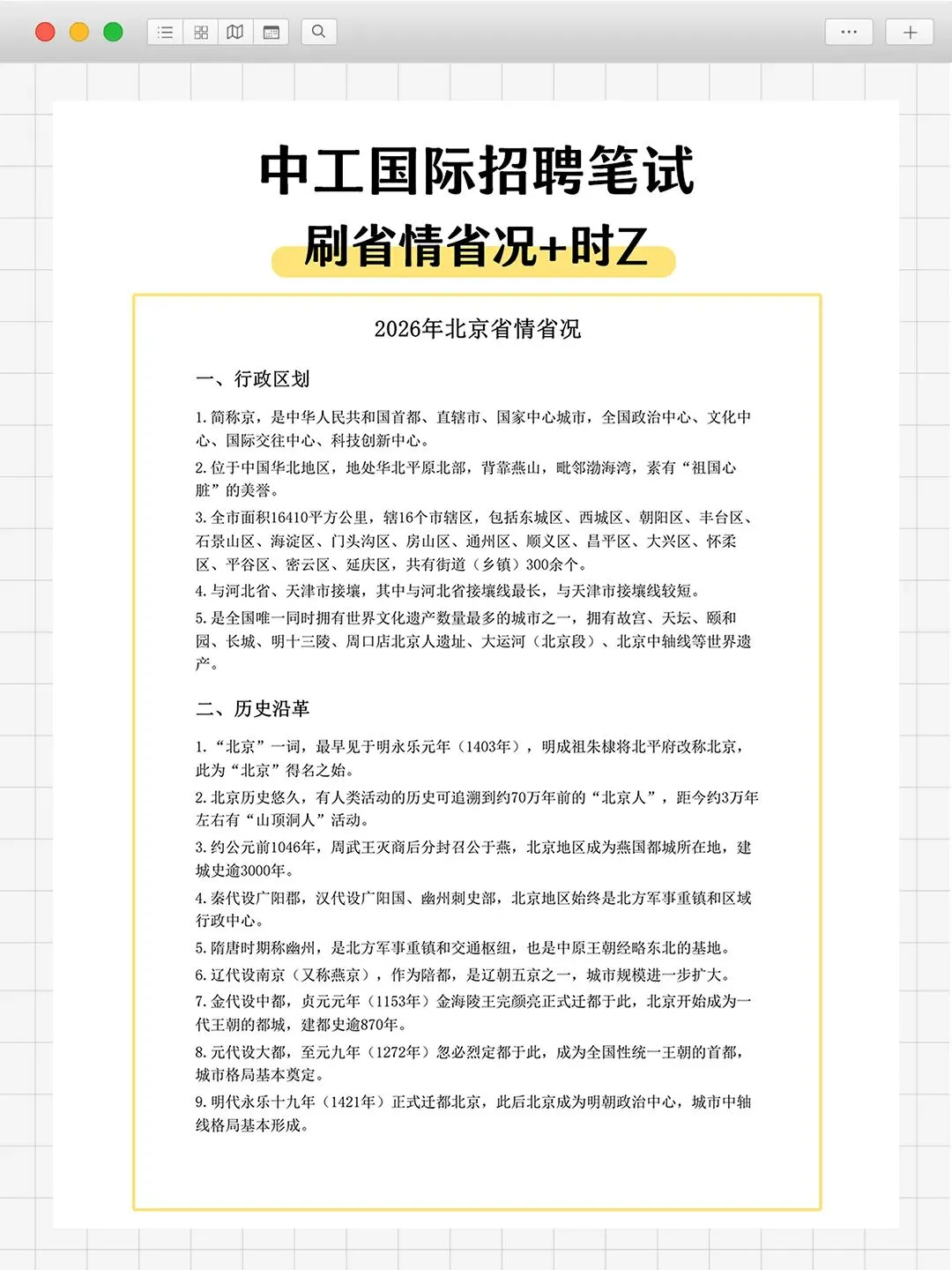 中工国际招聘笔试

刷省情省况+时Z

2026年北京省情省况

一、行政区划

1.简称京，是中华人民共和国首都、直辖市、国家中心城市，全国政治中心、文化中心、国际交往中心、科技创新中心。

2.位于中国华北地区，地处华北平原北部，背靠燕山，毗邻渤海湾，素有“祖国心脏”的美誉。

3.全市面积16410平方公里，辖16个市辖区，包括东城区、西城区、朝阳区、丰台区、石景山区、海淀区、门头沟区、房山区、通州区、顺义区、昌平区、大兴区、怀柔区、平谷区、密云区、延庆区，共有街道（乡镇）300余个。

4.与河北省、天津市接壤，其中与河北省接壤线最长，与天津市接壤线较短。

5.是全国唯一同时拥有世界文化遗产数量最多的城市之一，拥有故宫、天坛、颐和园、长城、明十三陵、周口店北京人遗址、大运河（北京段）、北京中轴线等世界遗产。

二、历史沿革

1.“北京”一词，最早见于明永乐元年（1403年），明成祖朱棣将北平府改称北京，此为“北京”得名之始。

2.北京历史悠久，有人类活动的历史可追溯到约70万年前的“北京人”，距今约3万年左右有“山顶洞人”活动。

3.约公元前1046年，周武王灭商后分封召公于燕，北京地区成为燕国都城所在地，建城史逾3000年。

4.秦代设广阳郡，汉代设广阳国、幽州刺史部，北京地区始终是北方军事重镇和区域行政中心。

5.隋唐时期称幽州，是北方军事重镇和交通枢纽，也是中原王朝经略东北的基地。

6.辽代设南京（又称燕京），作为陪都，是辽朝五京之一，城市规模进一步扩大。

7.金代设中都，贞元元年（1153年）金海陵王完颜亮正式迁都于此，北京开始成为一代王朝的都城，建都史逾870年。

8.元代设大都，至元九年（1272年）忽必烈定都于此，成为全国性统一王朝的首都，城市格局基本奠定。

9.明代永乐十九年（1421年）正式迁都北京，此后北京成为明朝政治中心，城市中轴线格局基本形成。